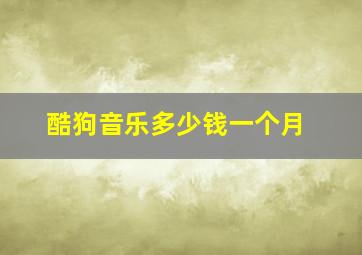 酷狗音乐多少钱一个月